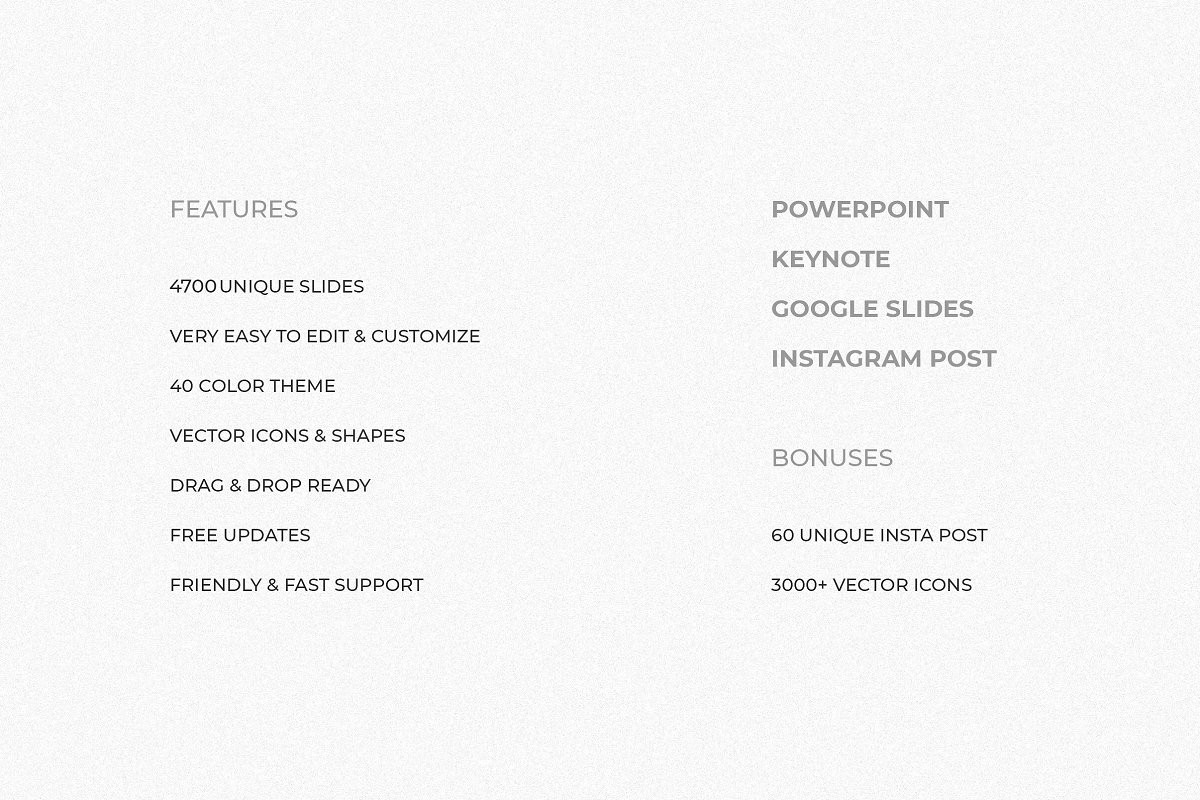 FEATURES

4700 UNIQUE SLIDES

VERY EASY TO EDIT & CUSTOMIZE

40 COLOR THEME

VECTOR ICONS & SHAPES

DRAG & DROP READY

FREE UPDATES

FRIENDLY & FAST SUPPORT

POWERPOINT

KEYNOTE

GOOGLE SLIDES

INSTAGRAM POST

BONUSES

60 UNIQUE INSTA POST

3000+ VECTOR ICONS